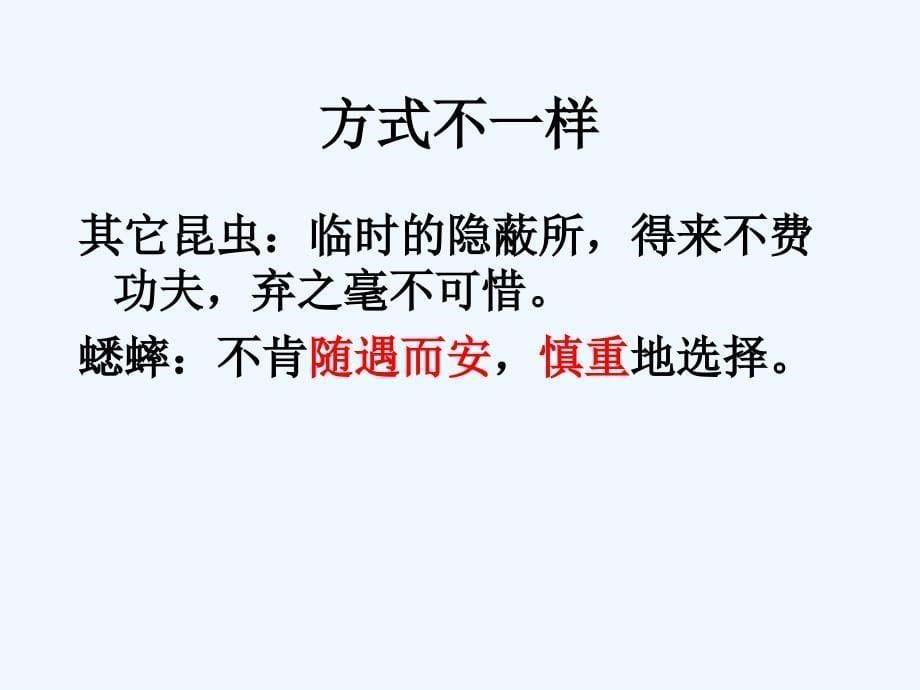 方式不一样

其它昆虫：临时的隐蔽所，得来不费功夫，弃之毫不可惜。

蟋蟀：不肯随遇而安，慎重地选择。